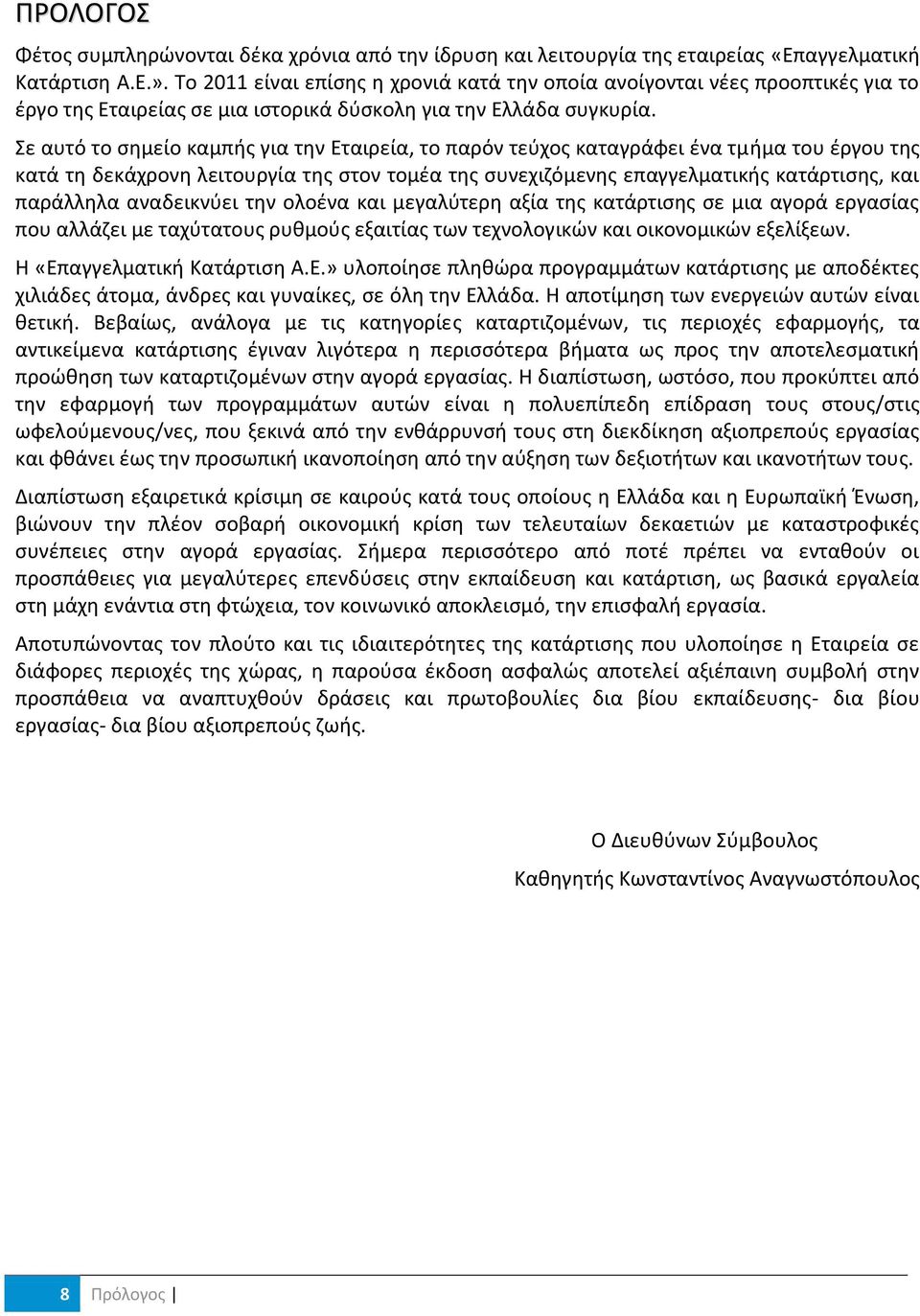 ΠΡΟΛΟΓΟΣ

Φέτος συμπληρώνονται δέκα χρόνια από την ίδρυση και λειτουργία της εταιρείας «Επαγγελματική Κατάρτιση Α.Ε.». Το 2011 είναι επίσης η χρονιά κατά την οποία ανοίγονται νέες προοπτικές για το έργο της Εταιρείας σε μια ιστορικά δύσκολη για την Ελλάδα συγκυρία.

Σε αυτό το σημείο καμπής για την Εταιρεία, το παρόν τεύχος καταγράφει ένα τμήμα του έργου της κατά τη δεκάχρονη λειτουργία της στον τομέα της συνεχιζόμενης επαγγελματικής κατάρτισης, και παράλληλα αναδεικνύει την ολοένα και μεγαλύτερη αξία της κατάρτισης σε μια αγορά εργασίας που αλλάζει με ταχύτατους ρυθμούς εξαιτίας των τεχνολογικών και οικονομικών εξελίξεων.

Η «Επαγγελματική Κατάρτιση Α.Ε.» υλοποίησε πληθώρα προγραμμάτων κατάρτισης με αποδέκτες χιλιάδες άτομα, άνδρες και γυναίκες, σε όλη την Ελλάδα. Η αποτίμηση των ενεργειών αυτών είναι θετική. Βεβαίως, ανάλογα με τις κατηγορίες καταρτιζομένων, τις περιοχές εφαρμογής, τα αντικείμενα κατάρτισης έγιναν λιγότερα η περισσότερα βήματα ως προς την αποτελεσματική προώθηση των καταρτιζομένων στην αγορά εργασίας. Η διαπίστωση, ωστόσο, που προκύπτει από την εφαρμογή των προγραμμάτων αυτών είναι η πολυεπίπεδη επίδραση τους στους/στις ωφελούμενους/νες, που ξεκινά από την ενθάρρυνσή τους στη διεκδίκηση αξιοπρεπούς εργασίας και φθάνει έως την προσωπική ικανοποίηση από την αύξηση των δεξιοτήτων και ικανοτήτων τους.

Διαπίστωση εξαιρετικά κρίσιμη σε καιρούς κατά τους οποίους η Ελλάδα και η Ευρωπαϊκή Ένωση, βιώνουν την πλέον σοβαρή οικονομική κρίση των τελευταίων δεκαετιών με καταστροφικές συνέπειες στην αγορά εργασίας. Σήμερα περισσότερο από ποτέ πρέπει να ενταθούν οι προσπάθειες για μεγαλύτερες επενδύσεις στην εκπαίδευση και κατάρτιση, ως βασικά εργαλεία στη μάχη ενάντια στη φτώχεια, τον κοινωνικό αποκλεισμό, την επισφαλή εργασία.

Αποτυπώνοντας τον πλούτο και τις ιδιαιτερότητες της κατάρτισης που υλοποίησε η Εταιρεία σε διάφορες περιοχές της χώρας, η παρούσα έκδοση ασφαλώς αποτελεί αξιέπαινη συμβολή στην προσπάθεια να αναπτυχθούν δράσεις και πρωτοβουλίες δια βίου εκπαίδευσης- δια βίου εργασίας- δια βίου αξιοπρεπούς ζωής.

Ο Διευθύνων Σύμβουλος

Καθηγητής Κωνσταντίνος Αναγνωστόπουλος

8 Πρόλογος |